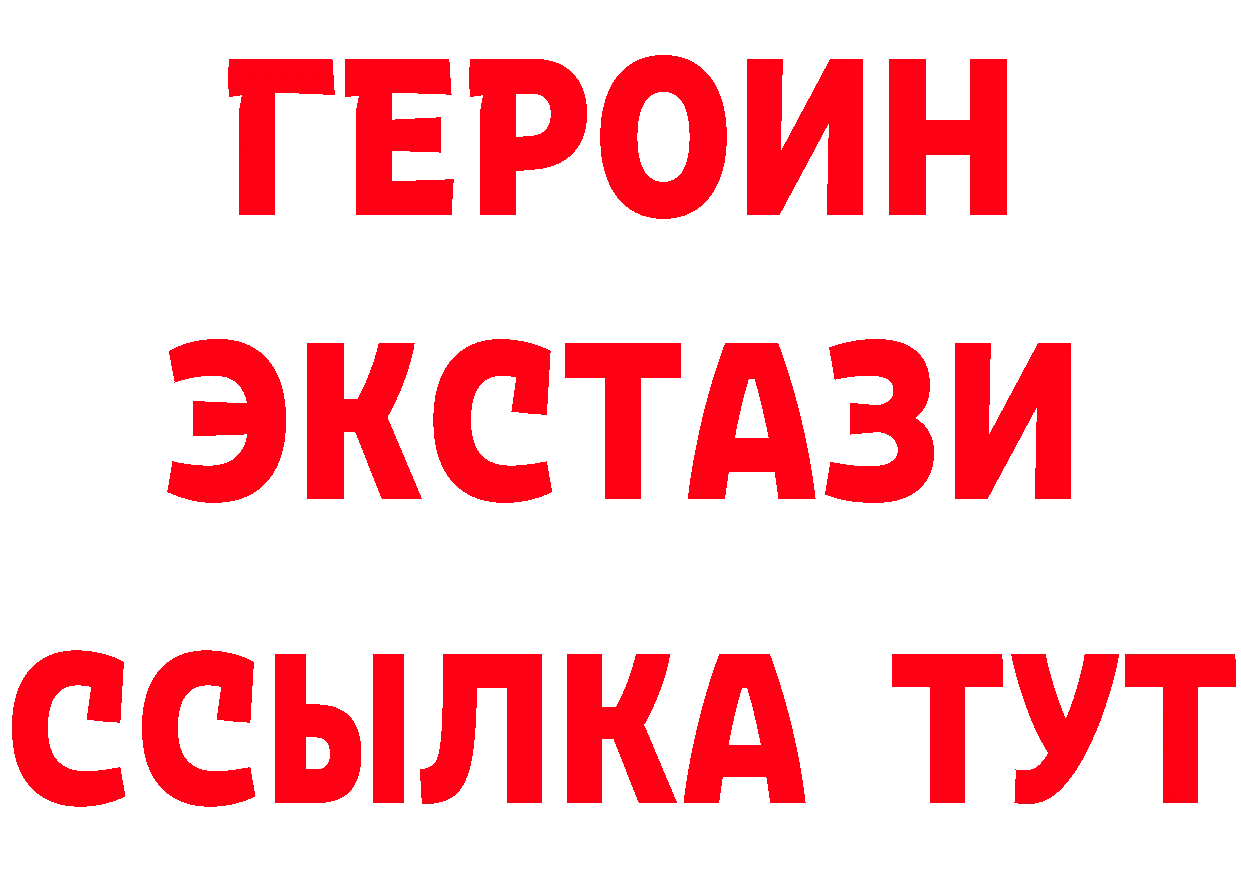 ГЕРОИН
ЭКСТАЗИ
ССЫЛКА ТУТ